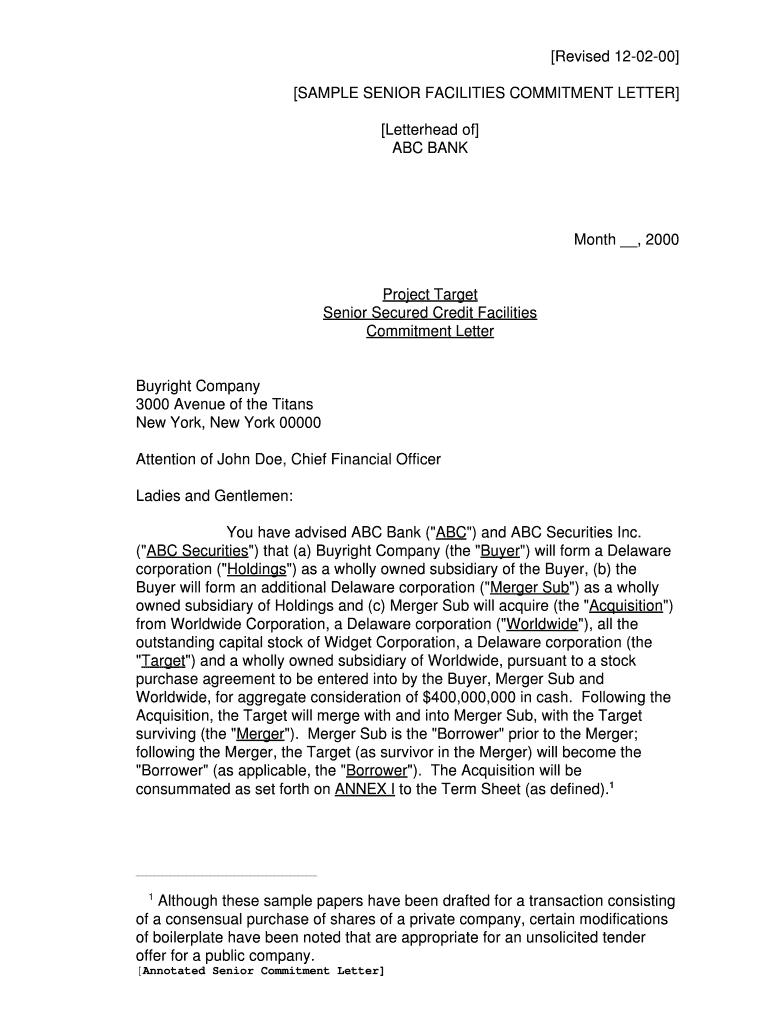 [Revised 12-02-00]

[SAMPLE SENIOR FACILITIES COMMITMENT LETTER]

[Letterhead of]
ABC BANK

Month __, 2000

Project Target
Senior Secured Credit Facilities
Commitment Letter

Buyright Company
3000 Avenue of the Titans
New York, New York 00000

Attention of John Doe, Chief Financial Officer

Ladies and Gentlemen:

You have advised ABC Bank ("ABC") and ABC Securities Inc. ("ABC Securities") that (a) Buyright Company (the "Buyer") will form a Delaware corporation ("Holdings") as a wholly owned subsidiary of the Buyer, (b) the Buyer will form an additional Delaware corporation ("Merger Sub") as a wholly owned subsidiary of Holdings and (c) Merger Sub will acquire (the "Acquisition") from Worldwide Corporation, a Delaware corporation ("Worldwide"), all the outstanding capital stock of Widget Corporation, a Delaware corporation (the "Target") and a wholly owned subsidiary of Worldwide, pursuant to a stock purchase agreement to be entered into by the Buyer, Merger Sub and Worldwide, for aggregate consideration of $400,000,000 in cash. Following the Acquisition, the Target will merge with and into Merger Sub, with the Target surviving (the "Merger"). Merger Sub is the "Borrower" prior to the Merger; following the Merger, the Target (as survivor in the Merger) will become the "Borrower" (as applicable, the "Borrower"). The Acquisition will be consummated as set forth on ANNEX I to the Term Sheet (as defined).$^1$

$^1$ Although these sample papers have been drafted for a transaction consisting of a consensual purchase of shares of a private company, certain modifications of boilerplate have been noted that are appropriate for an unsolicited tender offer for a public company.
[Annotated Senior Commitment Letter]